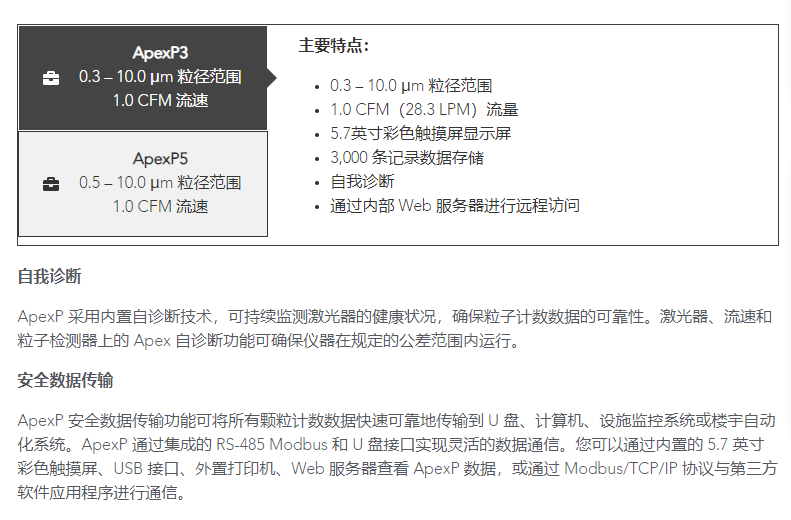 ApexP3
0.3 – 10.0 µm 粒径范围
1.0 CFM 流速

ApexP5
0.5 – 10.0 µm 粒径范围
1.0 CFM 流速

主要特点：

- 0.3 – 10.0 µm 粒径范围
- 1.0 CFM（28.3 LPM）流量
- 5.7英寸彩色触摸屏显示屏
- 3,000 条记录数据存储
- 自我诊断
- 通过内部 Web 服务器进行远程访问

自我诊断

ApexP 采用内置自诊断技术，可持续监测激光器的健康状况，确保粒子计数数据的可靠性。激光器、流速和粒子检测器上的 Apex 自诊断功能可确保仪器在规定的公差范围内运行。

安全数据传输

ApexP 安全数据传输功能可将所有颗粒计数数据快速可靠地传输到 U 盘、计算机、设施监控系统或楼宇自动化系统。ApexP 通过集成的 RS-485 Modbus 和 U 盘接口实现灵活的数据通信。您可以通过内置的 5.7 英寸彩色触摸屏、USB 接口、外置打印机、Web 服务器查看 ApexP 数据，或通过 Modbus/TCP/IP 协议与第三方软件应用程序进行通信。